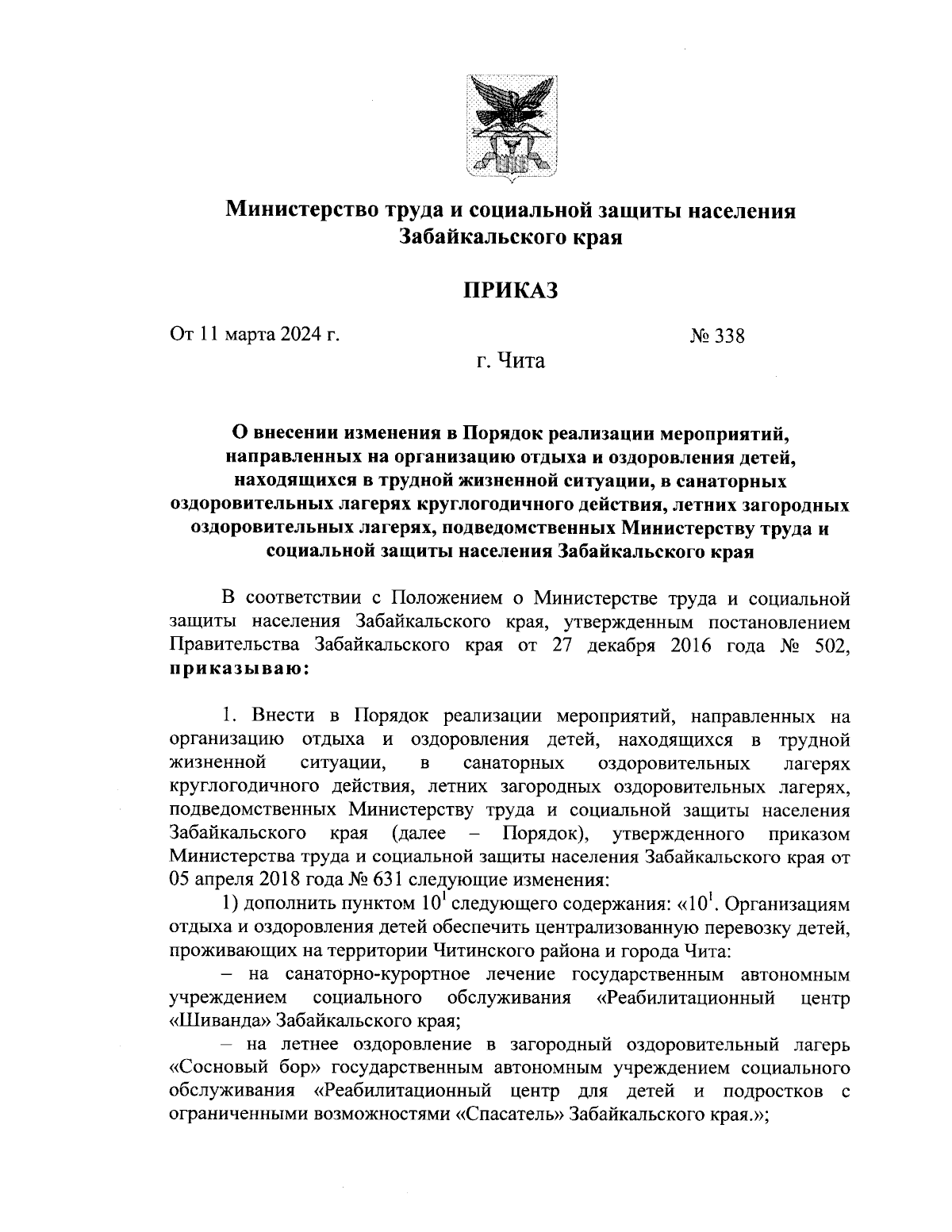 Министерство труда и социальной защиты населения Забайкальского края

ПРИКАЗ

От 11 марта 2024 г. № 338

г. Чита

О внесении изменения в Порядок реализации мероприятий, направленных на организацию отдыха и оздоровления детей, находящихся в трудной жизненной ситуации, в санаторных оздоровительных лагерях круглогодичного действия, летних загородных оздоровительных лагерях, подведомственных Министерству труда и социальной защиты населения Забайкальского края

В соответствии с Положением о Министерстве труда и социальной защиты населения Забайкальского края, утвержденным постановлением Правительства Забайкальского края от 27 декабря 2016 года № 502, приказываю:

1. Внести в Порядок реализации мероприятий, направленных на организацию отдыха и оздоровления детей, находящихся в трудной жизненной ситуации, в санаторных оздоровительных лагерях круглогодичного действия, летних загородных оздоровительных лагерях, подведомственных Министерству труда и социальной защиты населения Забайкальского края (далее – Порядок), утвержденного приказом Министерства труда и социальной защиты населения Забайкальского края от 05 апреля 2018 года № 631 следующие изменения:

1) дополнить пунктом $10^1$ следующего содержания: «$10^1$. Организациям отдыха и оздоровления детей обеспечить централизованную перевозку детей, проживающих на территории Читинского района и города Чита:

– на санаторно-курортное лечение государственным автономным учреждением социального обслуживания «Реабилитационный центр «Шиванда» Забайкальского края;

– на летнее оздоровление в загородный оздоровительный лагерь «Сосновый бор» государственным автономным учреждением социального обслуживания «Реабилитационный центр для детей и подростков с ограниченными возможностями «Спасатель» Забайкальского края.»;